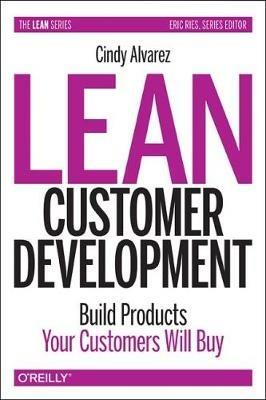 THE LEAN SERIES ERIC RIES, SERIES EDITOR

Cindy Alvarez

LEAN CUSTOMER DEVELOPMENT

Build Products
Your Customers Will Buy

O'REILLY®